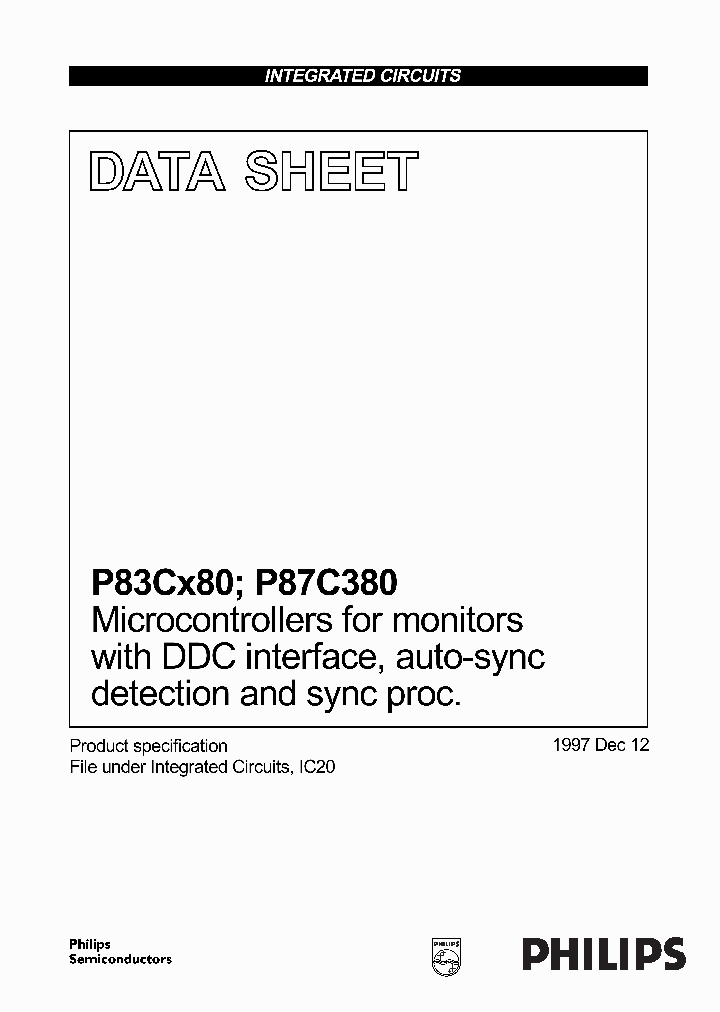 INTEGRATED CIRCUITS

DATA SHEET

P83Cx80; P87C380
Microcontrollers for monitors with DDC interface, auto-sync detection and sync proc.

Product specification
File under Integrated Circuits, IC20

1997 Dec 12

Philips
Semiconductors

PHILIPS

PHILIPS